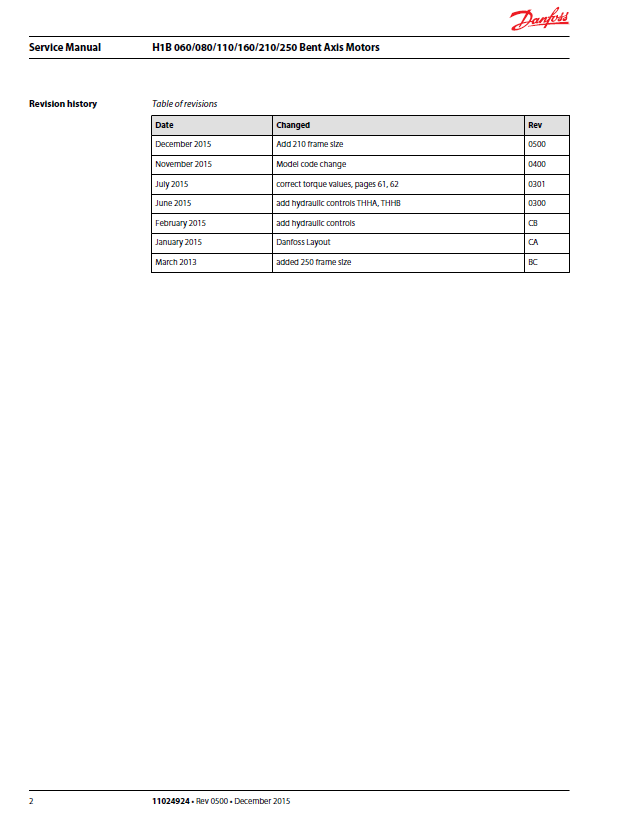 Danfoss

Service Manual H1B 060/080/110/160/210/250 Bent Axis Motors

Revision history

Table of revisions

| Date | Changed | Rev |
|---|---|---|
| December 2015 | Add 210 frame size | 0500 |
| November 2015 | Model code change | 0400 |
| July 2015 | correct torque values, pages 61, 62 | 0301 |
| June 2015 | add hydraulic controls THHA, THHB | 0300 |
| February 2015 | add hydraulic controls | CB |
| January 2015 | Danfoss Layout | CA |
| March 2013 | added 250 frame size | BC |

2 11024924 • Rev 0500 • December 2015